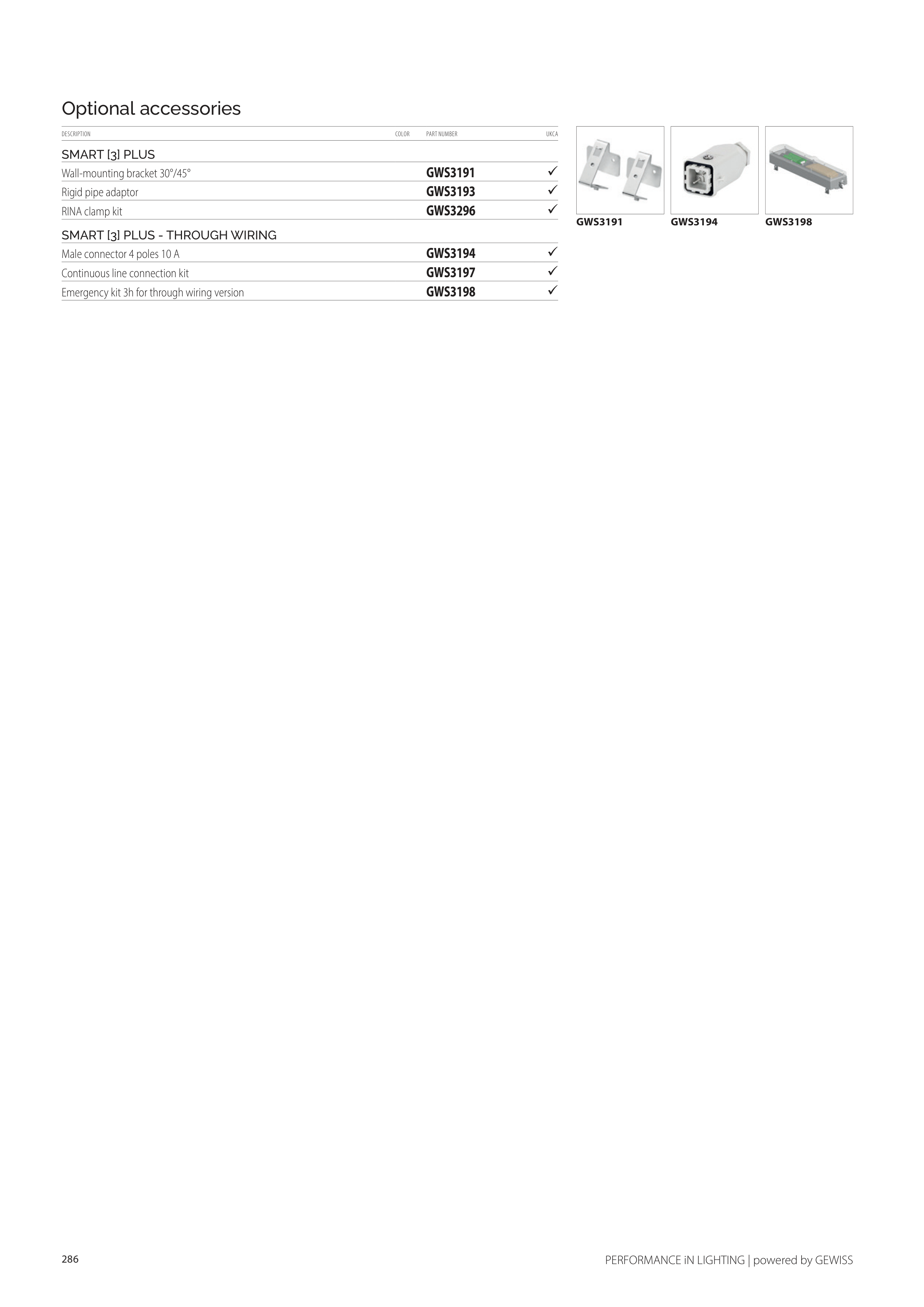 Optional accessories

| DESCRIPTION | COLOR | PART NUMBER | UKCA |
|---|---|---|---|
| SMART [3] PLUS | | | |
| Wall-mounting bracket 30°/45° | | GWS3191 | ✓ |
| Rigid pipe adaptor | | GWS3193 | ✓ |
| RINA clamp kit | | GWS3296 | ✓ |
| SMART [3] PLUS - THROUGH WIRING | | | |
| Male connector 4 poles 10 A | | GWS3194 | ✓ |
| Continuous line connection kit | | GWS3197 | ✓ |
| Emergency kit 3h for through wiring version | | GWS3198 | ✓ |

GWS3191 GWS3194 GWS3198

286

PERFORMANCE iN LIGHTING | powered by GEWISS